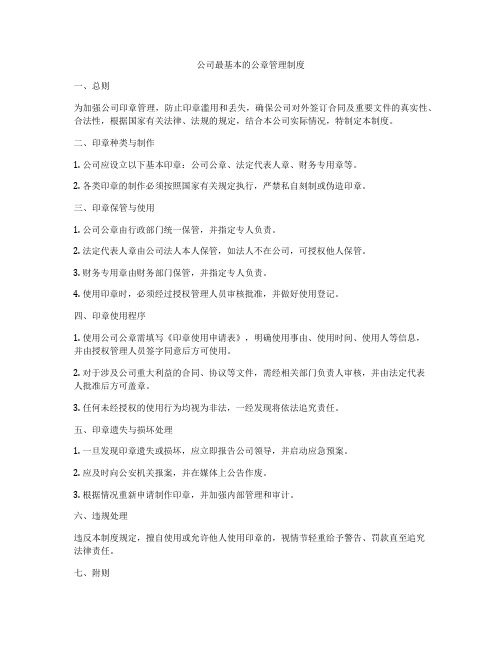 公司最基本的公章管理制度

一、总则

为加强公司印章管理，防止印章滥用和丢失，确保公司对外签订合同及重要文件的真实性、合法性，根据国家有关法律、法规的规定，结合本公司实际情况，特制定本制度。

二、印章种类与制作

1. 公司应设立以下基本印章：公司公章、法定代表人章、财务专用章等。

2. 各类印章的制作必须按照国家有关规定执行，严禁私自刻制或伪造印章。

三、印章保管与使用

1. 公司公章由行政部门统一保管，并指定专人负责。

2. 法定代表人章由公司法人本人保管，如法人不在公司，可授权他人保管。

3. 财务专用章由财务部门保管，并指定专人负责。

4. 使用印章时，必须经过授权管理人员审核批准，并做好使用登记。

四、印章使用程序

1. 使用公司公章需填写《印章使用申请表》，明确使用事由、使用时间、使用人等信息，并由授权管理人员签字同意后方可使用。

2. 对于涉及公司重大利益的合同、协议等文件，需经相关部门负责人审核，并由法定代表人批准后方可盖章。

3. 任何未经授权的使用行为均视为非法，一经发现将依法追究责任。

五、印章遗失与损坏处理

1. 一旦发现印章遗失或损坏，应立即报告公司领导，并启动应急预案。

2. 应及时向公安机关报案，并在媒体上公告作废。

3. 根据情况重新申请制作印章，并加强内部管理和审计。

六、违规处理

违反本制度规定，擅自使用或允许他人使用印章的，视情节轻重给予警告、罚款直至追究法律责任。

七、附则